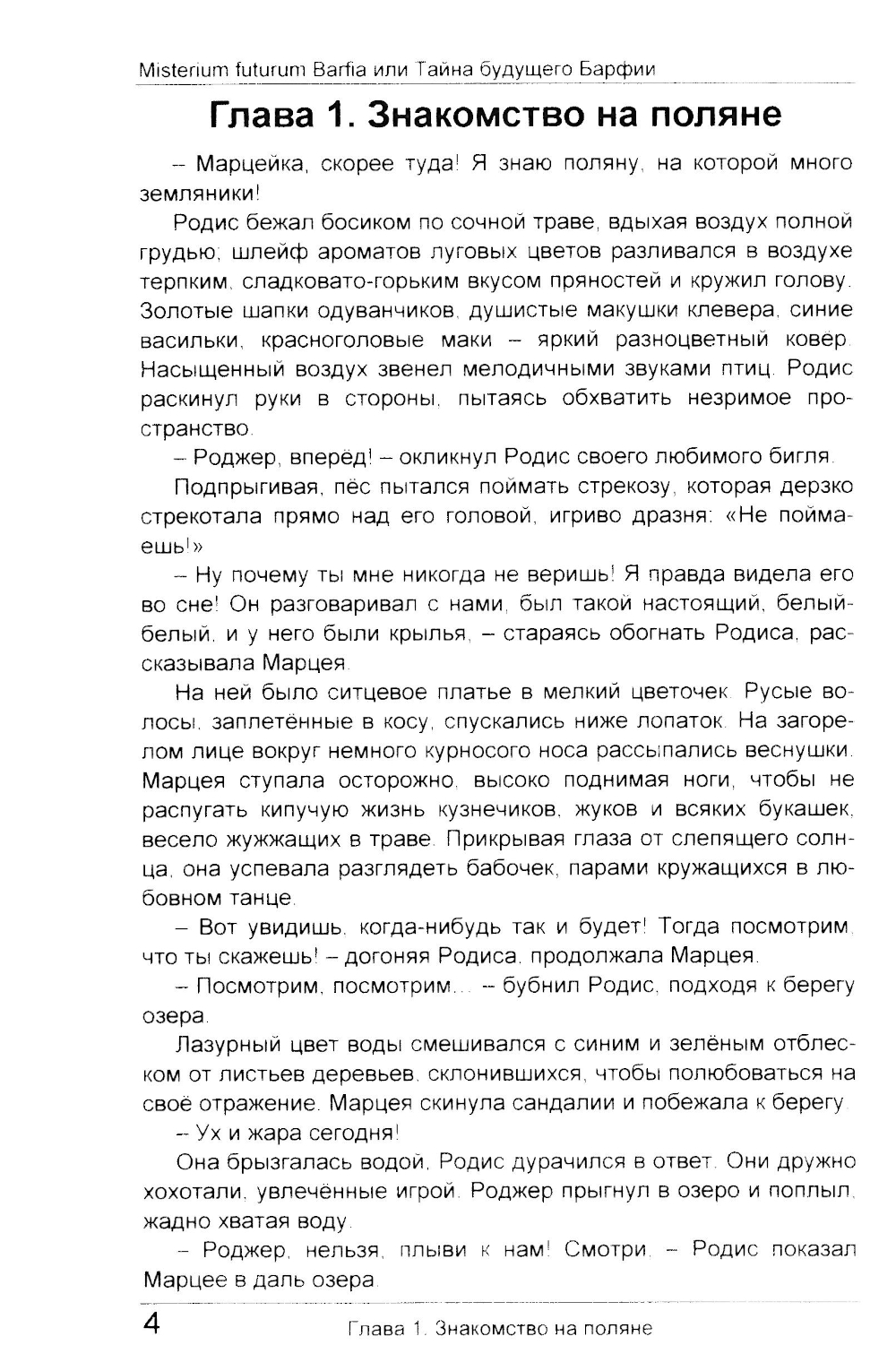 Misterium futurum Barfia или Тайна будущего Барфии

Глава 1. Знакомство на поляне

– Марцейка, скорее туда! Я знаю поляну, на которой много земляники!

Родис бежал босиком по сочной траве, вдыхая воздух полной грудью; шлейф ароматов луговых цветов разливался в воздухе терпким, сладковато-горьким вкусом пряностей и кружил голову. Золотые шапки одуванчиков, душистые макушки клевера, синие васильки, красноголовые маки – яркий разноцветный ковёр. Насыщенный воздух звенел мелодичными звуками птиц. Родис раскинул руки в стороны, пытаясь обхватить незримое пространство.

– Роджер, вперёд! – окликнул Родис своего любимого бигля.

Подпрыгивая, пёс пытался поймать стрекозу, которая дерзко стрекотала прямо над его головой, игриво дразня: «Не поймаешь!»

– Ну почему ты мне никогда не веришь! Я правда видела его во сне! Он разговаривал с нами, был такой настоящий, белый-белый, и у него были крылья, – стараясь обогнать Родиса, рассказывала Марцея.

На ней было ситцевое платье в мелкий цветочек. Русые волосы, заплетённые в косу, спускались ниже лопаток. На загорелом лице вокруг немного курносого носа рассыпались веснушки. Марцея ступала осторожно, высоко поднимая ноги, чтобы не распугать кипучую жизнь кузнечиков, жуков и всяких букашек, весело жужжащих в траве. Прикрывая глаза от слепящего солнца, она успевала разглядеть бабочек, парами кружащихся в любовном танце.

– Вот увидишь, когда-нибудь так и будет! Тогда посмотрим, что ты скажешь! – догоняя Родиса, продолжала Марцея.

– Посмотрим, посмотрим... – бубнил Родис, подходя к берегу озера.

Лазурный цвет воды смешивался с синим и зелёным отблеском от листьев деревьев, склонившихся, чтобы полюбоваться на своё отражение. Марцея скинула сандалии и побежала к берегу.

– Ух и жара сегодня!

Она брызгалась водой, Родис дурачился в ответ. Они дружно хохотали, увлечённые игрой. Роджер прыгнул в озеро и поплыл, жадно хватая воду.

– Роджер, нельзя, плыви к нам! Смотри, – Родис показал Марцее в даль озера.

4 Глава 1. Знакомство на поляне